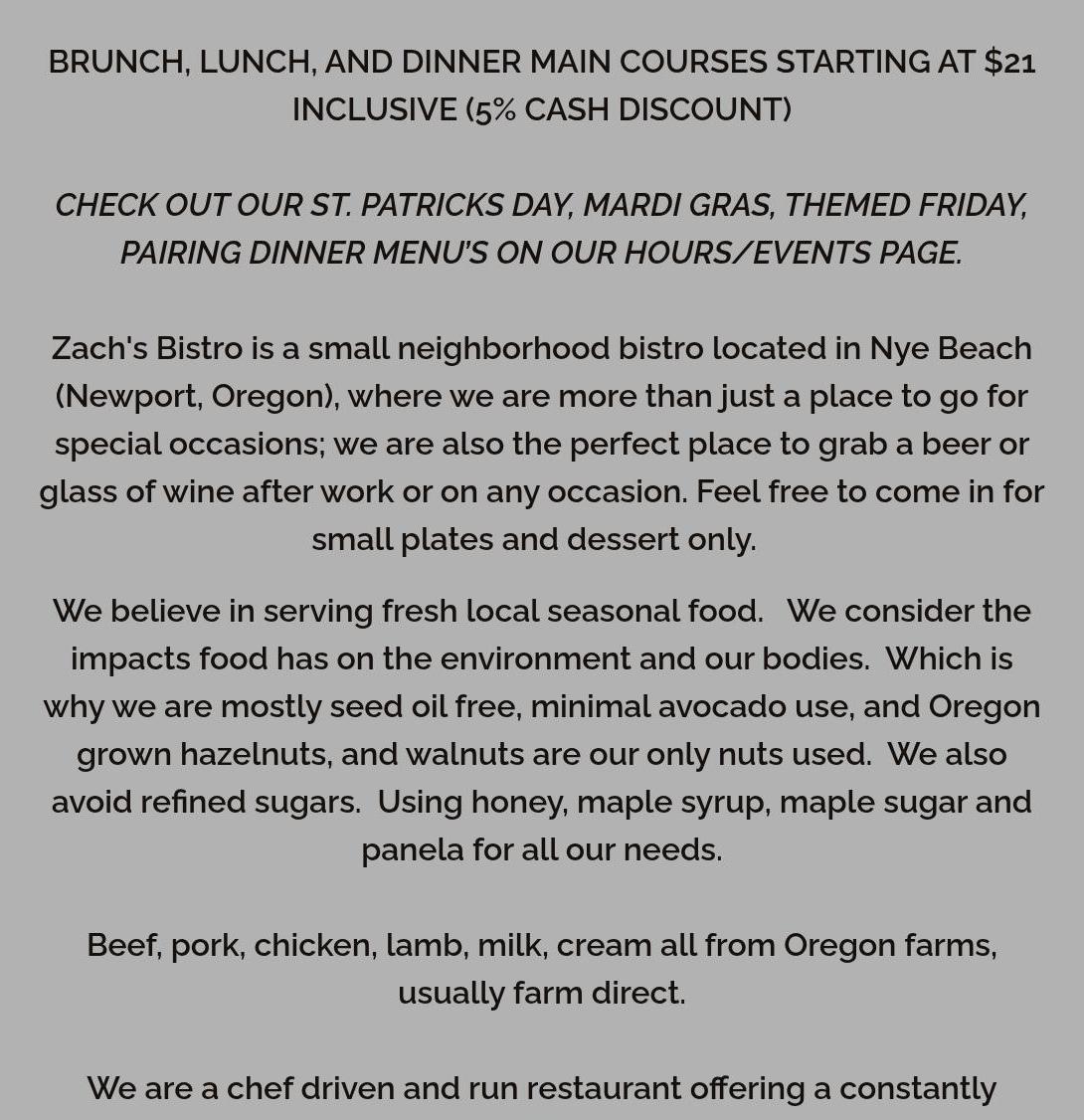 BRUNCH, LUNCH, AND DINNER MAIN COURSES STARTING AT $21 INCLUSIVE (5% CASH DISCOUNT)

CHECK OUT OUR ST. PATRICKS DAY, MARDI GRAS, THEMED FRIDAY, PAIRING DINNER MENU'S ON OUR HOURS/EVENTS PAGE.

Zach's Bistro is a small neighborhood bistro located in Nye Beach (Newport, Oregon), where we are more than just a place to go for special occasions; we are also the perfect place to grab a beer or glass of wine after work or on any occasion. Feel free to come in for small plates and dessert only.

We believe in serving fresh local seasonal food. We consider the impacts food has on the environment and our bodies. Which is why we are mostly seed oil free, minimal avocado use, and Oregon grown hazelnuts, and walnuts are our only nuts used. We also avoid refined sugars. Using honey, maple syrup, maple sugar and panela for all our needs.

Beef, pork, chicken, lamb, milk, cream all from Oregon farms, usually farm direct.

We are a chef driven and run restaurant offering a constantly